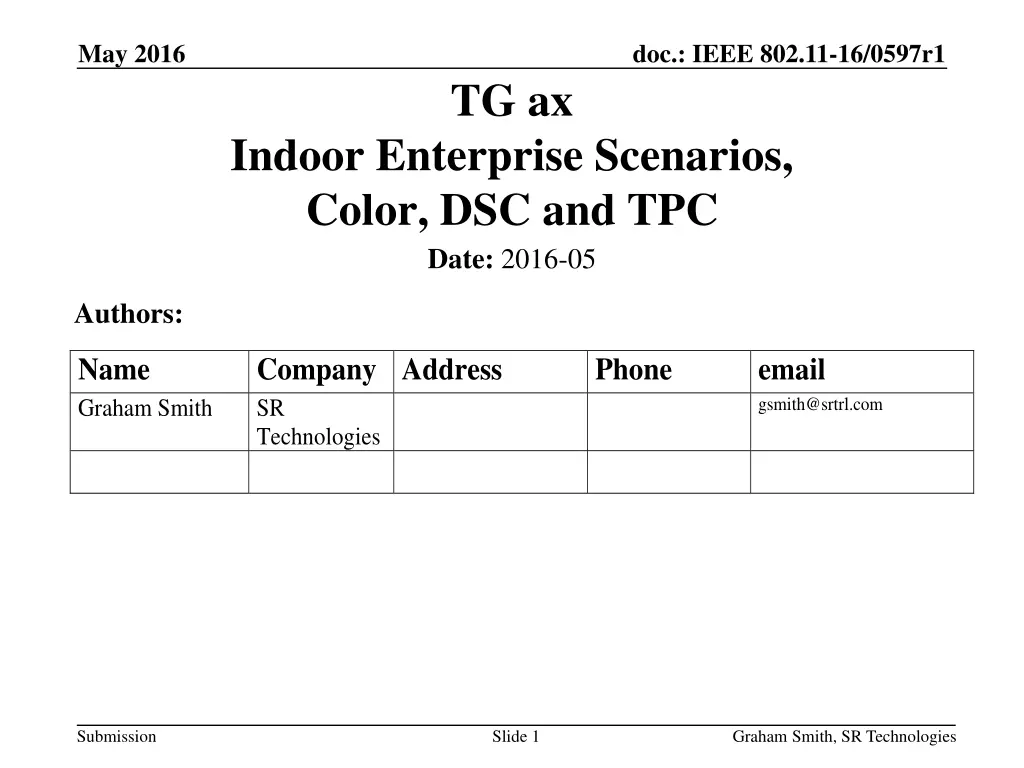 May 2016

doc.: IEEE 802.11-16/0597r1

TG ax
Indoor Enterprise Scenarios, Color, DSC and TPC

Date: 2016-05

Authors:

| Name | Company | Address | Phone | email |
|---|---|---|---|---|
| Graham Smith | SR Technologies | | | gsmith@srtrl.com |
| | | | | |

Submission

Slide 1

Graham Smith, SR Technologies